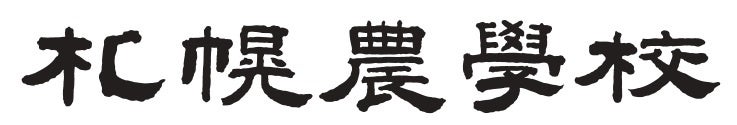 札幌農學校